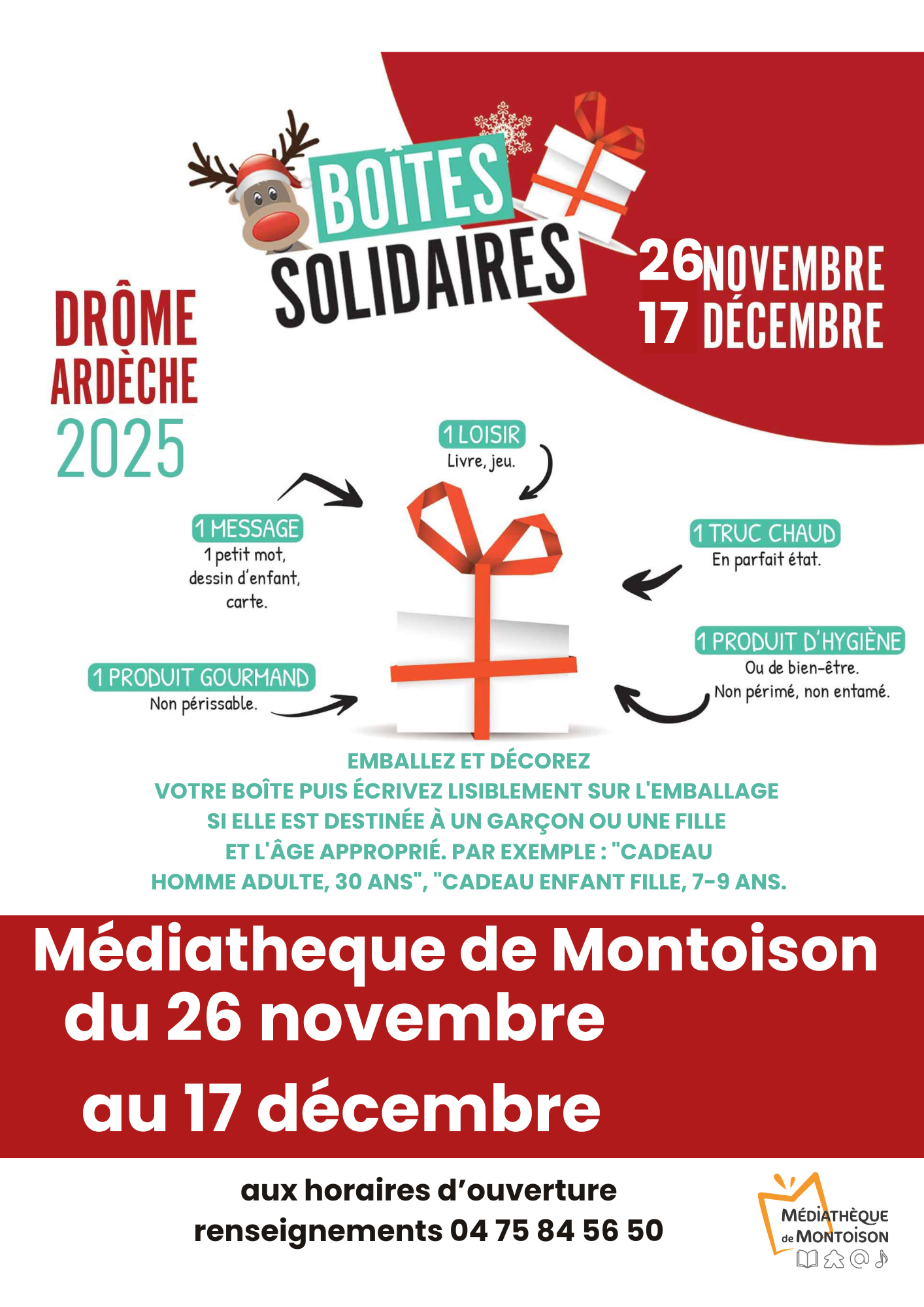 BOÎTES SOLIDAIRES

26 NOVEMBRE
17 DÉCEMBRE

DRÔME
ARDÈCHE
2025

1 LOISIR
Livre, jeu.

1 MESSAGE
1 petit mot, dessin d'enfant, carte.

1 TRUC CHAUD
En parfait état.

1 PRODUIT D'HYGIÈNE
Ou de bien-être.
Non périmé, non entamé.

1 PRODUIT GOURMAND
Non périssable.

EMBALLEZ ET DÉCOREZ VOTRE BOÎTE PUIS ÉCRIVEZ LISIBLEMENT SUR L'EMBALLAGE SI ELLE EST DESTINÉE À UN GARÇON OU UNE FILLE ET L'ÂGE APPROPRIÉ. PAR EXEMPLE : "CADEAU HOMME ADULTE, 30 ANS", "CADEAU ENFANT FILLE, 7-9 ANS.

Médiatheque de Montoison
du 26 novembre
au 17 décembre

aux horaires d'ouverture
renseignements 04 75 84 56 50

MÉDIATHÈQUE
de MONTOISON